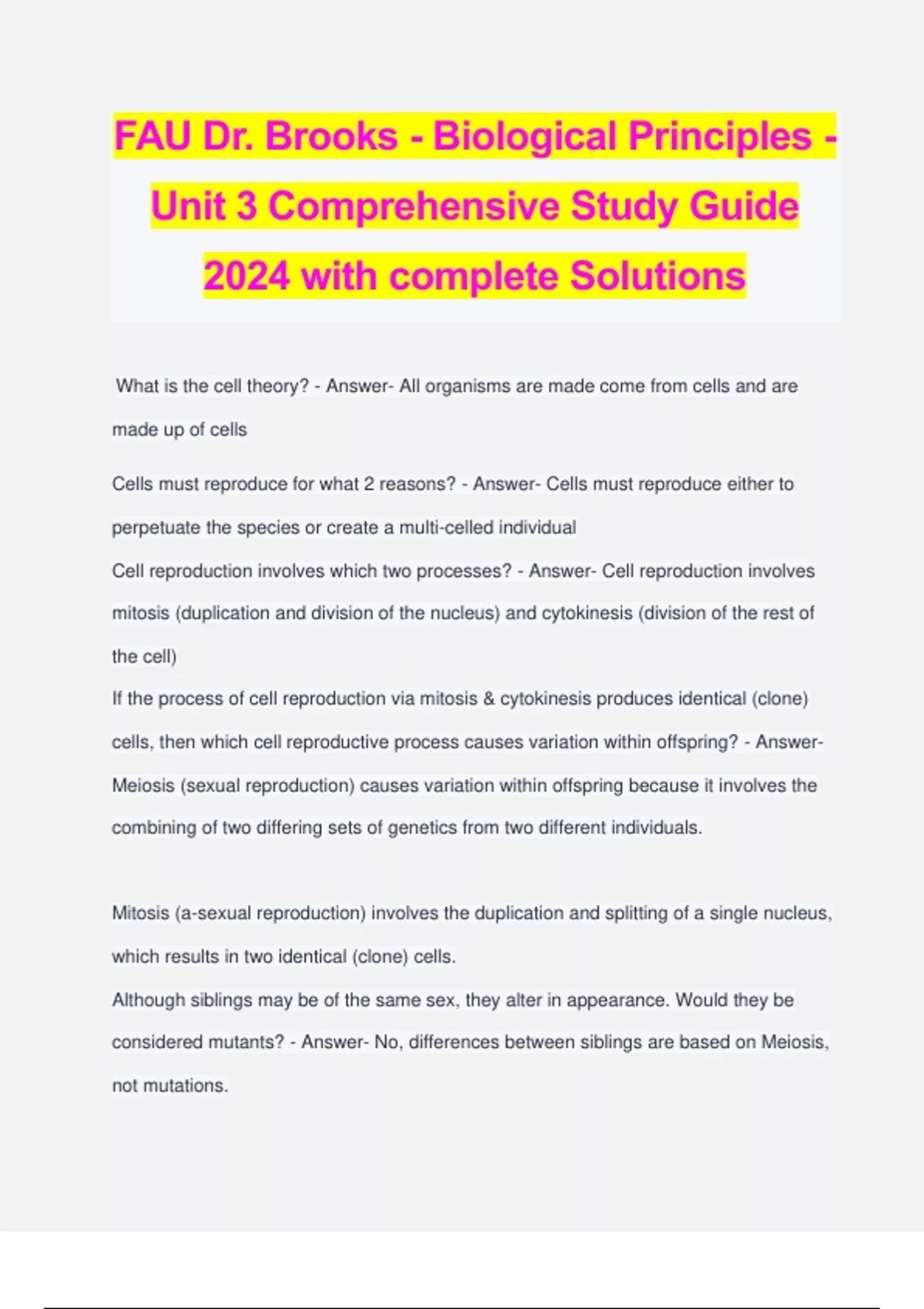 FAU Dr. Brooks - Biological Principles - Unit 3 Comprehensive Study Guide 2024 with complete Solutions

What is the cell theory? - Answer- All organisms are made come from cells and are made up of cells

Cells must reproduce for what 2 reasons? - Answer- Cells must reproduce either to perpetuate the species or create a multi-celled individual
Cell reproduction involves which two processes? - Answer- Cell reproduction involves mitosis (duplication and division of the nucleus) and cytokinesis (division of the rest of the cell)
If the process of cell reproduction via mitosis & cytokinesis produces identical (clone) cells, then which cell reproductive process causes variation within offspring? - Answer- Meiosis (sexual reproduction) causes variation within offspring because it involves the combining of two differing sets of genetics from two different individuals.

Mitosis (a-sexual reproduction) involves the duplication and splitting of a single nucleus, which results in two identical (clone) cells.
Although siblings may be of the same sex, they alter in appearance. Would they be considered mutants? - Answer- No, differences between siblings are based on Meiosis, not mutations.